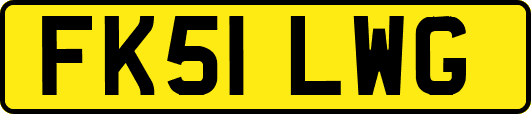 FK51 LWG